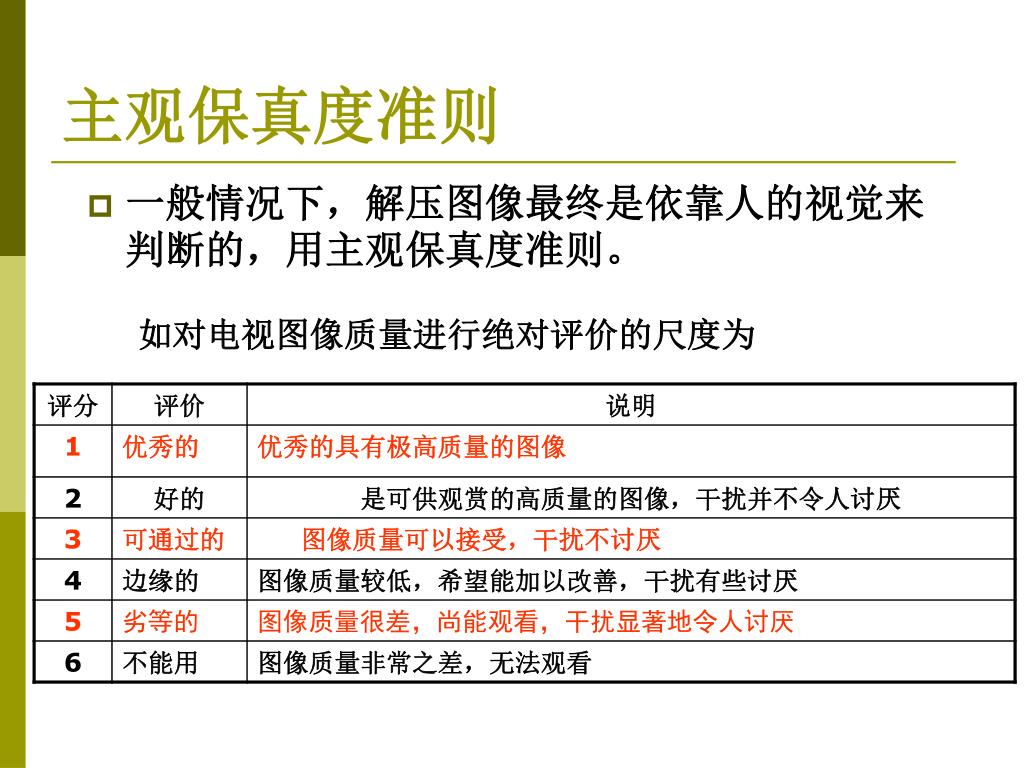 主观保真度准则

一般情况下，解压图像最终是依靠人的视觉来判断的，用主观保真度准则。

如对电视图像质量进行绝对评价的尺度为

| 评分 | 评价 | 说明 |
|---|---|---|
| 1 | 优秀的 | 优秀的具有极高质量的图像 |
| 2 | 好的 | 是可供观赏的高质量的图像，干扰并不令人讨厌 |
| 3 | 可通过的 | 图像质量可以接受，干扰不讨厌 |
| 4 | 边缘的 | 图像质量较低，希望能加以改善，干扰有些讨厌 |
| 5 | 劣等的 | 图像质量很差，尚能观看，干扰显著地令人讨厌 |
| 6 | 不能用 | 图像质量非常之差，无法观看 |